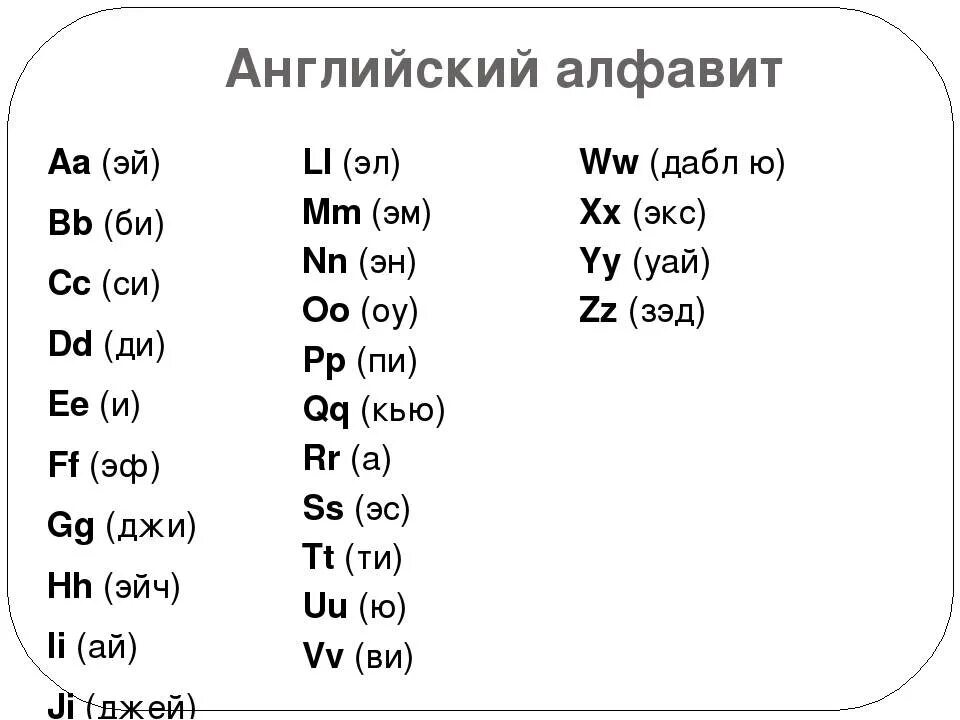 Английский алфавит

Aa (эй)

Bb (би)

Cc (си)

Dd (ди)

Ee (и)

Ff (эф)

Gg (джи)

Hh (эйч)

Ii (ай)

Jj (джей)

Ll (эл)

Mm (эм)

Nn (эн)

Oo (оу)

Pp (пи)

Qq (кью)

Rr (а)

Ss (эс)

Tt (ти)

Uu (ю)

Vv (ви)

Ww (дабл ю)

Xx (экс)

Yy (уай)

Zz (зэд)